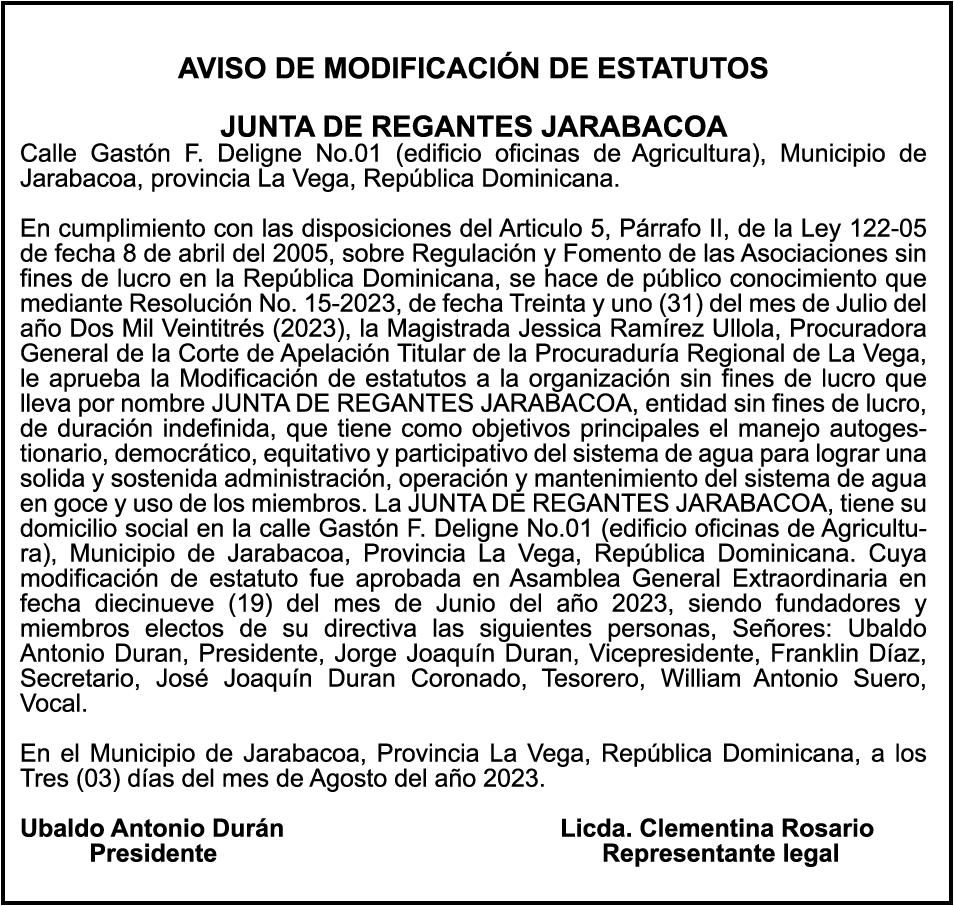 AVISO DE MODIFICACIÓN DE ESTATUTOS

JUNTA DE REGANTES JARABACOA
Calle Gastón F. Deligne No.01 (edificio oficinas de Agricultura), Municipio de Jarabacoa, provincia La Vega, República Dominicana.

En cumplimiento con las disposiciones del Articulo 5, Párrafo II, de la Ley 122-05 de fecha 8 de abril del 2005, sobre Regulación y Fomento de las Asociaciones sin fines de lucro en la República Dominicana, se hace de público conocimiento que mediante Resolución No. 15-2023, de fecha Treinta y uno (31) del mes de Julio del año Dos Mil Veintitrés (2023), la Magistrada Jessica Ramírez Ullola, Procuradora General de la Corte de Apelación Titular de la Procuraduría Regional de La Vega, le aprueba la Modificación de estatutos a la organización sin fines de lucro que lleva por nombre JUNTA DE REGANTES JARABACOA, entidad sin fines de lucro, de duración indefinida, que tiene como objetivos principales el manejo autogestionario, democrático, equitativo y participativo del sistema de agua para lograr una solida y sostenida administración, operación y mantenimiento del sistema de agua en goce y uso de los miembros. La JUNTA DE REGANTES JARABACOA, tiene su domicilio social en la calle Gastón F. Deligne No.01 (edificio oficinas de Agricultura), Municipio de Jarabacoa, Provincia La Vega, República Dominicana. Cuya modificación de estatuto fue aprobada en Asamblea General Extraordinaria en fecha diecinueve (19) del mes de Junio del año 2023, siendo fundadores y miembros electos de su directiva las siguientes personas, Señores: Ubaldo Antonio Duran, Presidente, Jorge Joaquín Duran, Vicepresidente, Franklin Díaz, Secretario, José Joaquín Duran Coronado, Tesorero, William Antonio Suero, Vocal.

En el Municipio de Jarabacoa, Provincia La Vega, República Dominicana, a los Tres (03) días del mes de Agosto del año 2023.

Ubaldo Antonio Durán
Presidente

Licda. Clementina Rosario
Representante legal